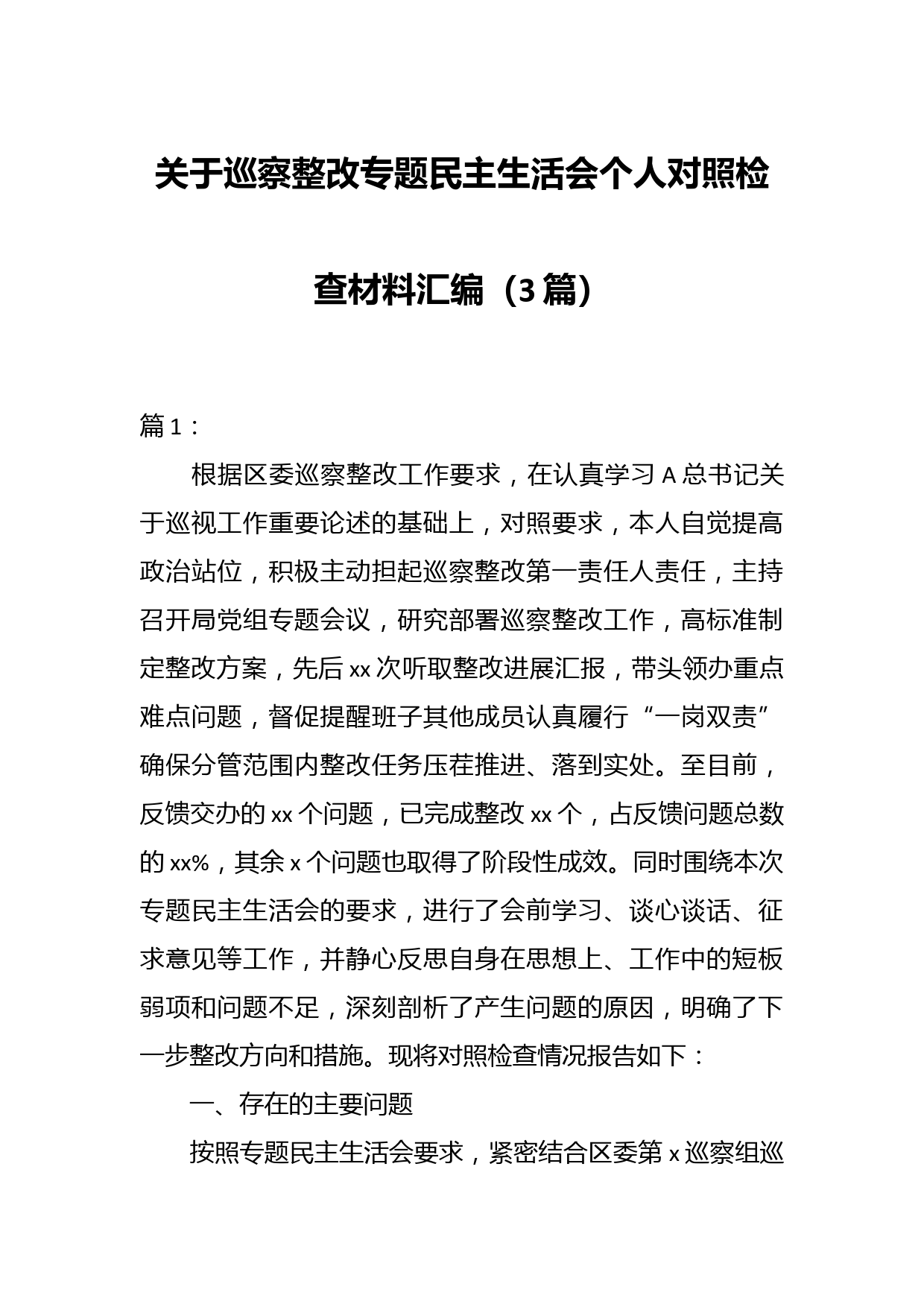 关于巡察整改专题民主生活会个人对照检查材料汇编（3篇）

篇1：

根据区委巡察整改工作要求，在认真学习A总书记关于巡视工作重要论述的基础上，对照要求，本人自觉提高政治站位，积极主动担起巡察整改第一责任人责任，主持召开局党组专题会议，研究部署巡察整改工作，高标准制定整改方案，先后xx次听取整改进展汇报，带头领办重点难点问题，督促提醒班子其他成员认真履行“一岗双责”确保分管范围内整改任务压茬推进、落到实处。至目前，反馈交办的xx个问题，已完成整改xx个，占反馈问题总数的xx%，其余x个问题也取得了阶段性成效。同时围绕本次专题民主生活会的要求，进行了会前学习、谈心谈话、征求意见等工作，并静心反思自身在思想上、工作中的短板弱项和问题不足，深刻剖析了产生问题的原因，明确了下一步整改方向和措施。现将对照检查情况报告如下：

一、存在的主要问题

按照专题民主生活会要求，紧密结合区委第x巡察组巡